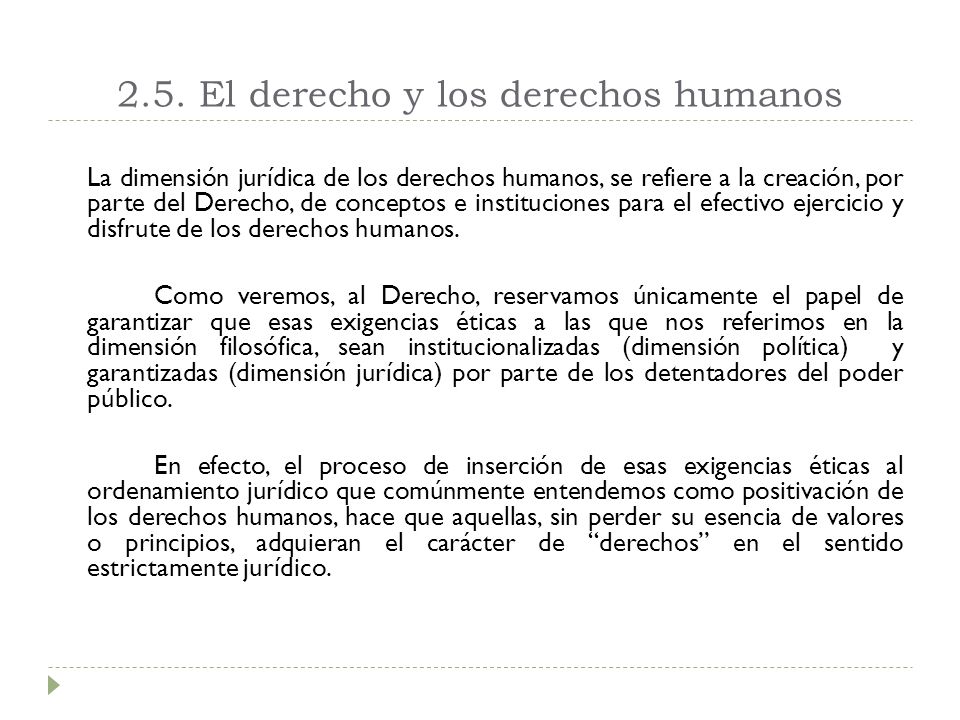 2.5. El derecho y los derechos humanos

La dimensión jurídica de los derechos humanos, se refiere a la creación, por parte del Derecho, de conceptos e instituciones para el efectivo ejercicio y disfrute de los derechos humanos.

Como veremos, al Derecho, reservamos únicamente el papel de garantizar que esas exigencias éticas a las que nos referimos en la dimensión filosófica, sean institucionalizadas (dimensión política) y garantizadas (dimensión jurídica) por parte de los detentadores del poder público.

En efecto, el proceso de inserción de esas exigencias éticas al ordenamiento jurídico que comúnmente entendemos como positivación de los derechos humanos, hace que aquellas, sin perder su esencia de valores o principios, adquieran el carácter de “derechos” en el sentido estrictamente jurídico.